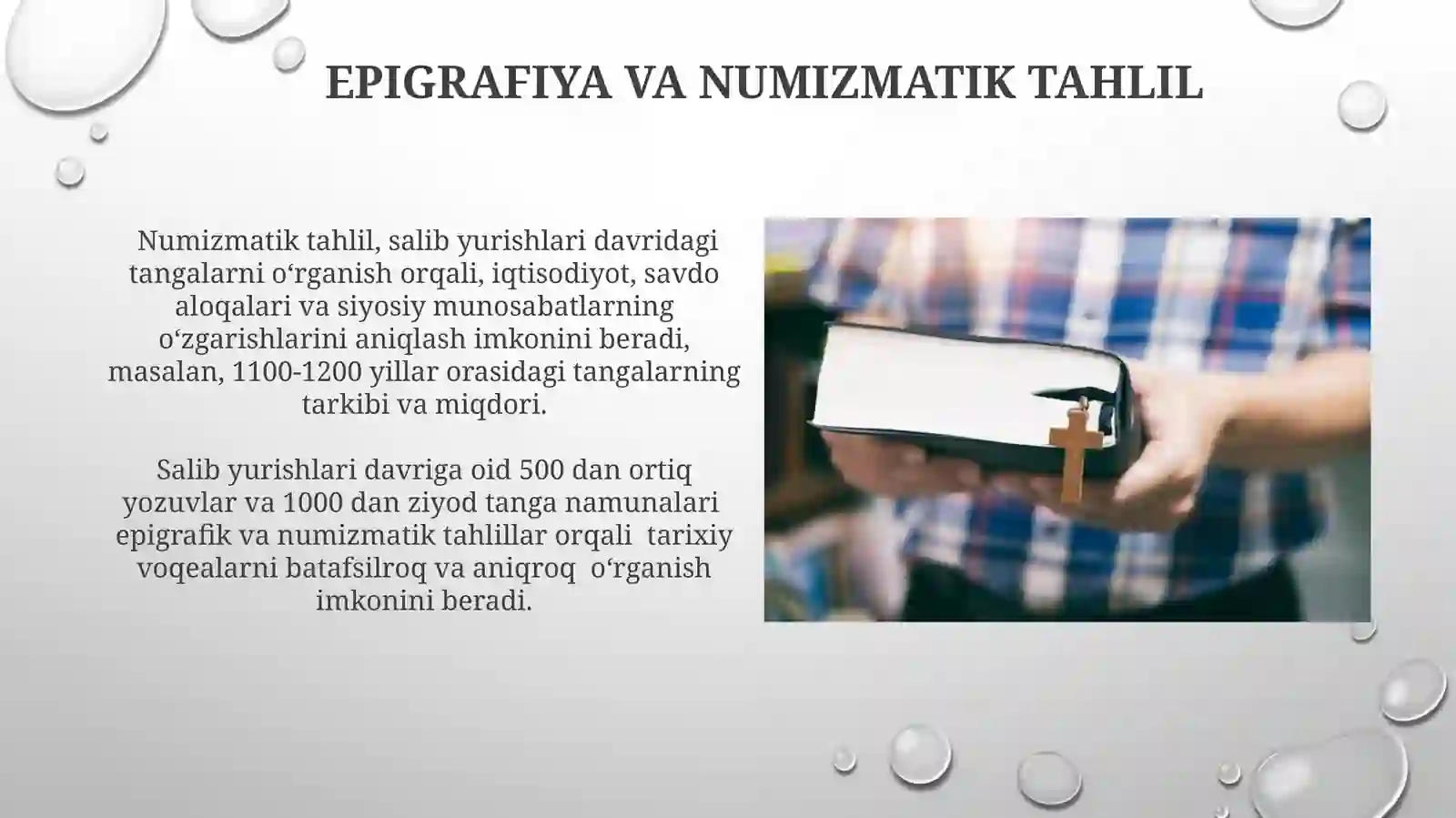 EPIGRAFIYA VA NUMIZMATIK TAHLIL

Numizmatik tahlil, salib yurishlari davridagi tangalarni o‘rganish orqali, iqtisodiyot, savdo aloqalari va siyosiy munosabatlarning o‘zgarishlarini aniqlash imkonini beradi, masalan, 1100-1200 yillar orasidagi tangalarning tarkibi va miqdori.

Salib yurishlari davriga oid 500 dan ortiq yozuvlar va 1000 dan ziyod tanga namunalari epigrafik va numizmatik tahlillar orqali tarixiy voqealarni batafsilroq va aniqroq o‘rganish imkonini beradi.